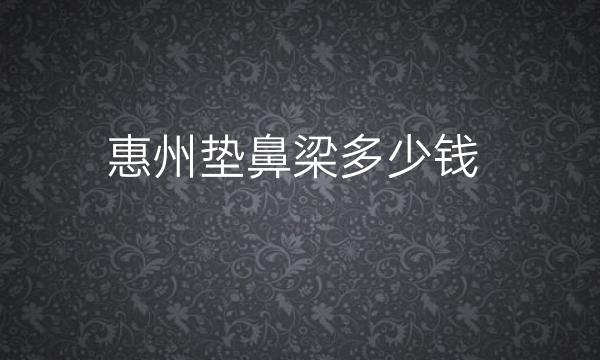 惠州垫鼻梁多少钱